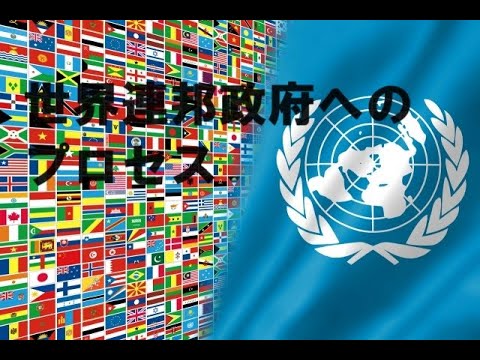 世界連邦政府への
プロセス